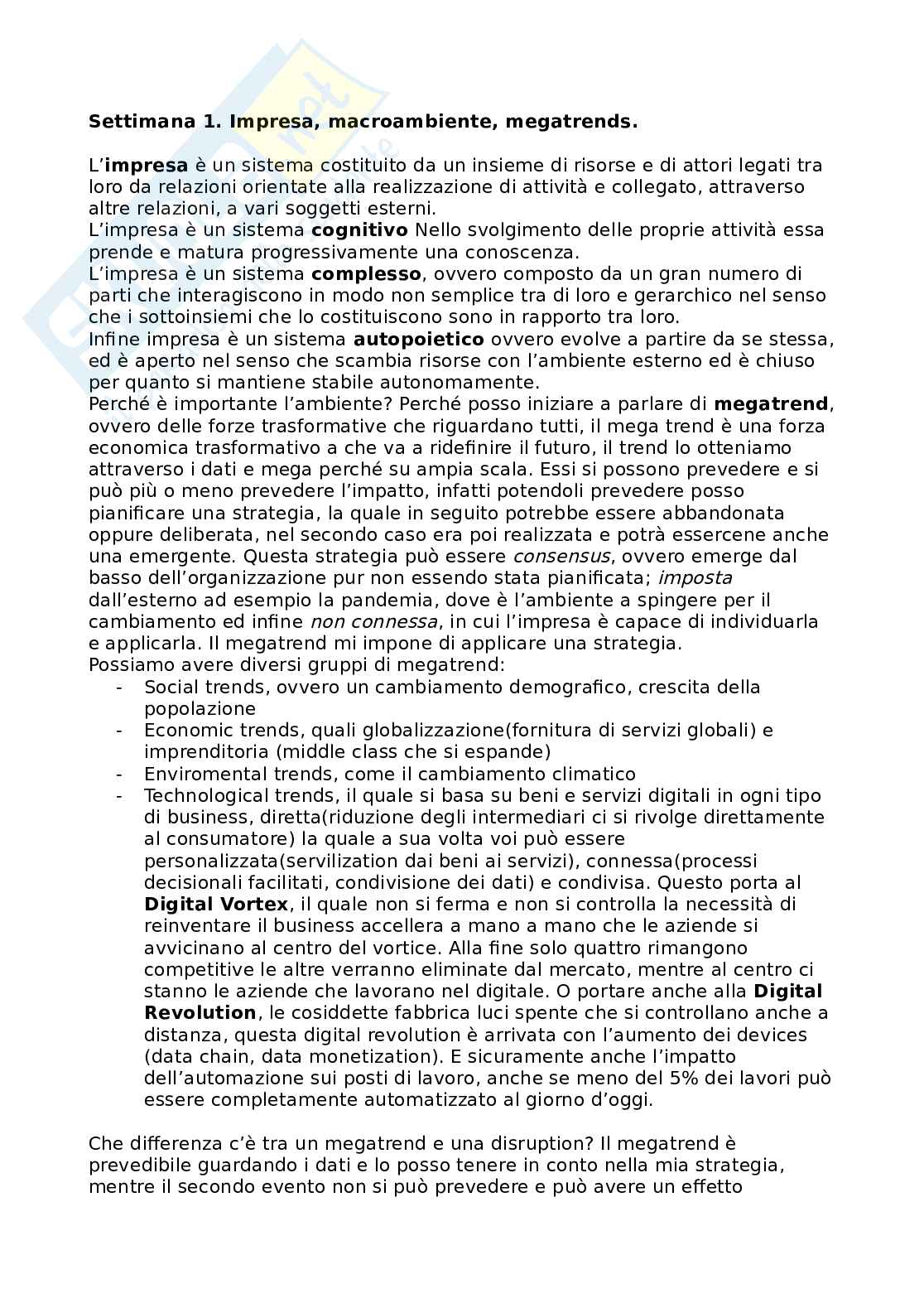 Settimana 1. Impresa, macroambiente, megatrends.

L'impresa è un sistema costituito da un insieme di risorse e di attori legati tra loro da relazioni orientate alla realizzazione di attività e collegato, attraverso altre relazioni, a vari soggetti esterni.
L'impresa è un sistema cognitivo Nello svolgimento delle proprie attività essa prende e matura progressivamente una conoscenza.
L'impresa è un sistema complesso, ovvero composto da un gran numero di parti che interagiscono in modo non semplice tra di loro e gerarchico nel senso che i sottoinsiemi che lo costituiscono sono in rapporto tra loro.
Infine impresa è un sistema autopoietico ovvero evolve a partire da se stessa, ed è aperto nel senso che scambia risorse con l'ambiente esterno ed è chiuso per quanto si mantiene stabile autonomamente.
Perché è importante l'ambiente? Perché posso iniziare a parlare di megatrend, ovvero delle forze trasformative che riguardano tutti, il mega trend è una forza economica trasformativo a che va a ridefinire il futuro, il trend lo otteniamo attraverso i dati e mega perché su ampia scala. Essi si possono prevedere e si può più o meno prevedere l'impatto, infatti potendoli prevedere posso pianificare una strategia, la quale in seguito potrebbe essere abbandonata oppure deliberata, nel secondo caso era poi realizzata e potrà essercene anche una emergente. Questa strategia può essere consensus, ovvero emerge dal basso dell'organizzazione pur non essendo stata pianificata; imposta dall'esterno ad esempio la pandemia, dove è l'ambiente a spingere per il cambiamento ed infine non connessa, in cui l'impresa è capace di individuarla e applicarla. Il megatrend mi impone di applicare una strategia.
Possiamo avere diversi gruppi di megatrend:
- Social trends, ovvero un cambiamento demografico, crescita della popolazione
- Economic trends, quali globalizzazione(fornitura di servizi globali) e imprenditoria (middle class che si espande)
- Enviromental trends, come il cambiamento climatico
- Technological trends, il quale si basa su beni e servizi digitali in ogni tipo di business, diretta(riduzione degli intermediari ci si rivolge direttamente al consumatore) la quale a sua volta voi può essere personalizzata(servilization dai beni ai servizi), connessa(processi decisionali facilitati, condivisione dei dati) e condivisa. Questo porta al Digital Vortex, il quale non si ferma e non si controlla la necessità di reinventare il business accellera a mano a mano che le aziende si avvicinano al centro del vortice. Alla fine solo quattro rimangono competitive le altre verranno eliminate dal mercato, mentre al centro ci stanno le aziende che lavorano nel digitale. O portare anche alla Digital Revolution, le cosiddette fabbrica luci spente che si controllano anche a distanza, questa digital revolution è arrivata con l'aumento dei devices (data chain, data monetization). E sicuramente anche l'impatto dell'automazione sui posti di lavoro, anche se meno del 5% dei lavori può essere completamente automatizzato al giorno d'oggi.

Che differenza c'è tra un megatrend e una disruption? Il megatrend è prevedibile guardando i dati e lo posso tenere in conto nella mia strategia, mentre il secondo evento non si può prevedere e può avere un effetto